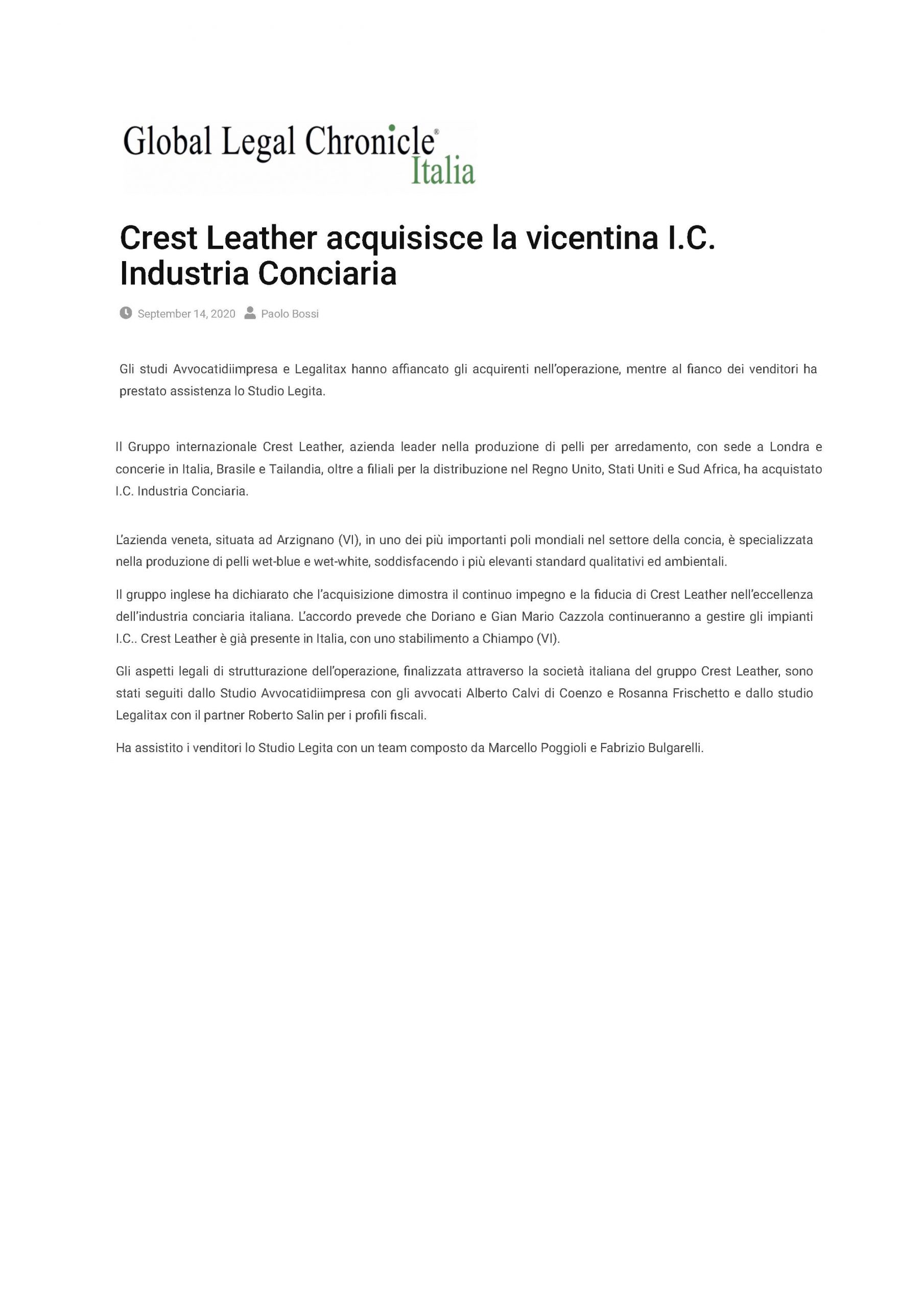 Global Legal Chronicle®
Italia

Crest Leather acquisisce la vicentina I.C. Industria Conciaria

September 14, 2020 Paolo Bossi

Gli studi Avvocatidiimpresa e Legalitax hanno affiancato gli acquirenti nell'operazione, mentre al fianco dei venditori ha prestato assistenza lo Studio Legita.

Il Gruppo internazionale Crest Leather, azienda leader nella produzione di pelli per arredamento, con sede a Londra e concerie in Italia, Brasile e Tailandia, oltre a filiali per la distribuzione nel Regno Unito, Stati Uniti e Sud Africa, ha acquistato I.C. Industria Conciaria.

L'azienda veneta, situata ad Arzignano (VI), in uno dei più importanti poli mondiali nel settore della concia, è specializzata nella produzione di pelli wet-blue e wet-white, soddisfacendo i più elevanti standard qualitativi ed ambientali.

Il gruppo inglese ha dichiarato che l'acquisizione dimostra il continuo impegno e la fiducia di Crest Leather nell'eccellenza dell'industria conciaria italiana. L'accordo prevede che Doriano e Gian Mario Cazzola continueranno a gestire gli impianti I.C.. Crest Leather è già presente in Italia, con uno stabilimento a Chiampo (VI).

Gli aspetti legali di strutturazione dell'operazione, finalizzata attraverso la società italiana del gruppo Crest Leather, sono stati seguiti dallo Studio Avvocatidiimpresa con gli avvocati Alberto Calvi di Coenzo e Rosanna Frischetto e dallo studio Legalitax con il partner Roberto Salin per i profili fiscali.

Ha assistito i venditori lo Studio Legita con un team composto da Marcello Poggioli e Fabrizio Bulgarelli.